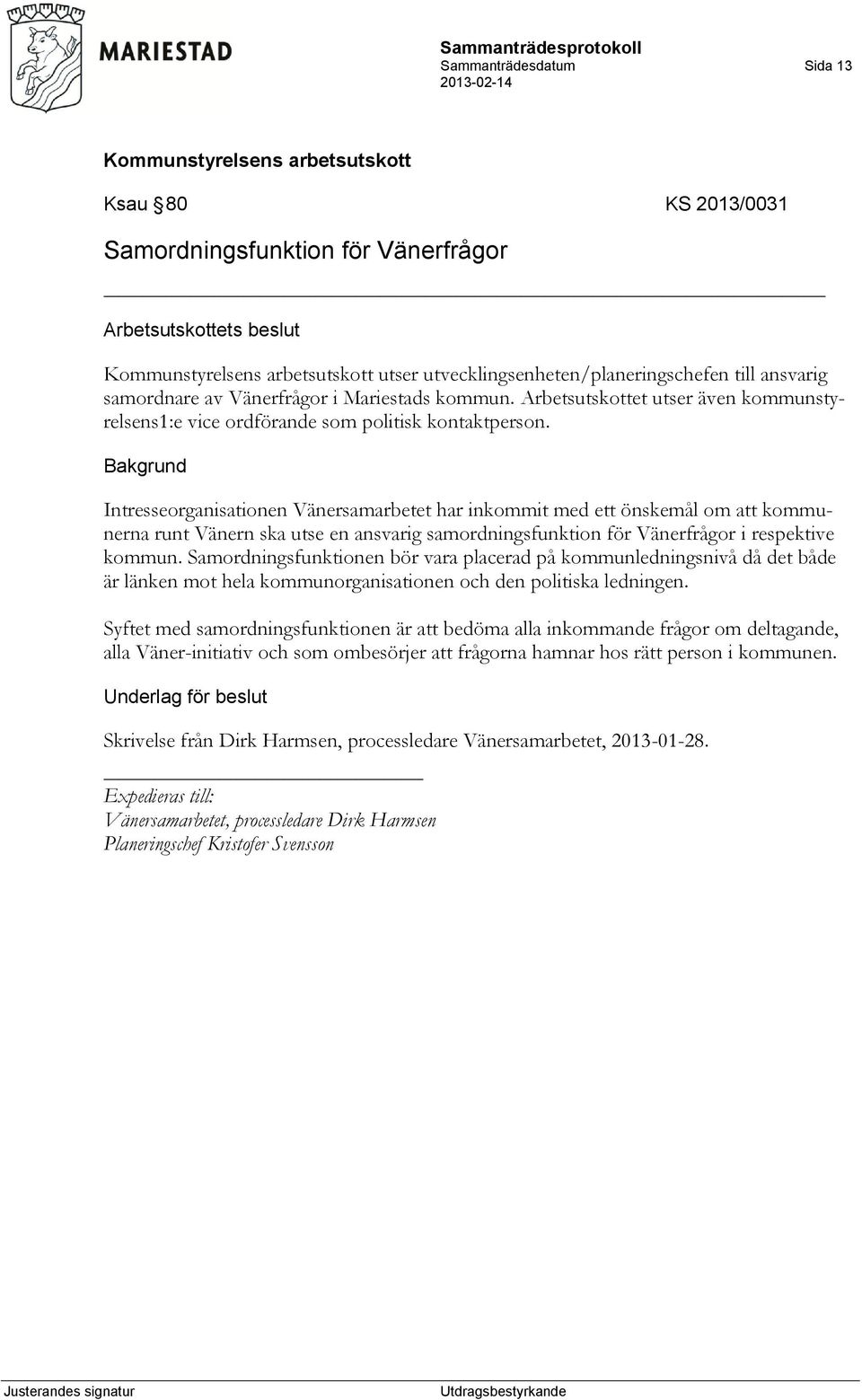 MARIESTAD

Sammanträdesprotokoll
Sammanträdesdatum
2013-02-14

Sida 13

Kommunstyrelsens arbetsutskott

Ksau § 80 KS 2013/0031

Samordningsfunktion för Vänerfrågor

Arbetsutskottets beslut

Kommunstyrelsens arbetsutskott utser utvecklingsenheten/planeringschefen till ansvarig samordnare av Vänerfrågor i Mariestads kommun. Arbetsutskottet utser även kommunstyrelsens1:e vice ordförande som politisk kontaktperson.

Bakgrund

Intresseorganisationen Vänersamarbetet har inkommit med ett önskemål om att kommunerna runt Vänern ska utse en ansvarig samordningsfunktion för Vänerfrågor i respektive kommun. Samordningsfunktionen bör vara placerad på kommunledningsnivå då det både är länken mot hela kommunorganisationen och den politiska ledningen.

Syftet med samordningsfunktionen är att bedöma alla inkommande frågor om deltagande, alla Väner-initiativ och som ombesörjer att frågorna hamnar hos rätt person i kommunen.

Underlag för beslut

Skrivelse från Dirk Harmsen, processledare Vänersamarbetet, 2013-01-28.

Expedieras till:
Vänersamarbetet, processledare Dirk Harmsen
Planeringschef Kristofer Svensson

Justerandes signatur

Utdragsbestyrkande